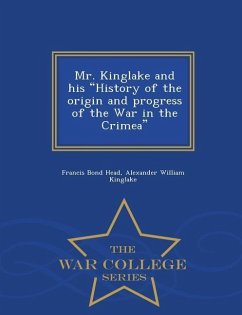 Mr. Kinglake and his "History of the origin and progress of the War in the Crimea"

Francis Bond Head, Alexander William Kinglake

THE
WAR COLLEGE
SERIES